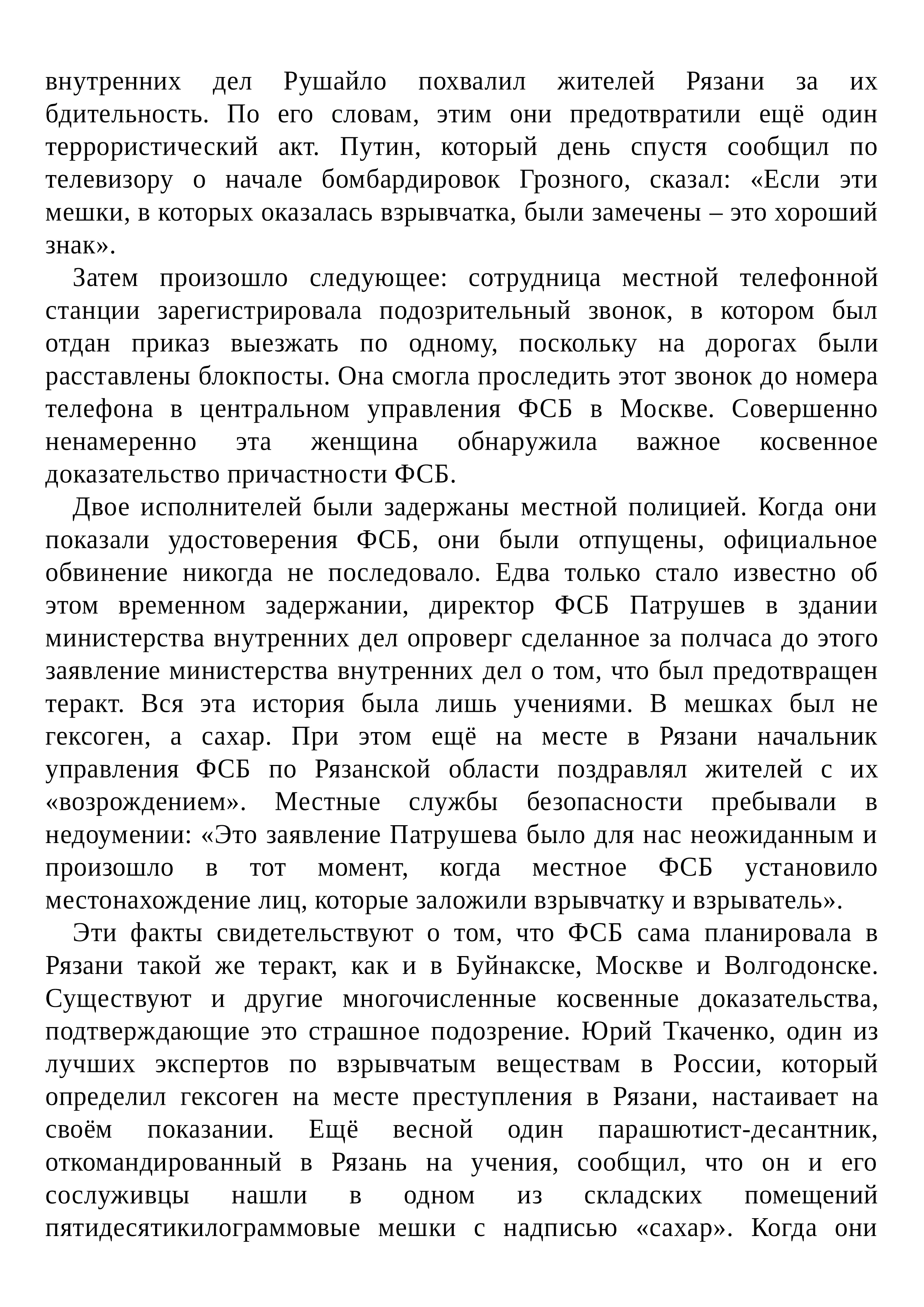 внутренних дел Рушайло похвалил жителей Рязани за их бдительность. По его словам, этим они предотвратили ещё один террористический акт. Путин, который день спустя сообщил по телевизору о начале бомбардировок Грозного, сказал: «Если эти мешки, в которых оказалась взрывчатка, были замечены – это хороший знак».

Затем произошло следующее: сотрудница местной телефонной станции зарегистрировала подозрительный звонок, в котором был отдан приказ выезжать по одному, поскольку на дорогах были расставлены блокпосты. Она смогла проследить этот звонок до номера телефона в центральном управления ФСБ в Москве. Совершенно ненамеренно эта женщина обнаружила важное косвенное доказательство причастности ФСБ.

Двое исполнителей были задержаны местной полицией. Когда они показали удостоверения ФСБ, они были отпущены, официальное обвинение никогда не последовало. Едва только стало известно об этом временном задержании, директор ФСБ Патрушев в здании министерства внутренних дел опроверг сделанное за полчаса до этого заявление министерства внутренних дел о том, что был предотвращен теракт. Вся эта история была лишь учениями. В мешках был не гексоген, а сахар. При этом ещё на месте в Рязани начальник управления ФСБ по Рязанской области поздравлял жителей с их «возрождением». Местные службы безопасности пребывали в недоумении: «Это заявление Патрушева было для нас неожиданным и произошло в тот момент, когда местное ФСБ установило местонахождение лиц, которые заложили взрывчатку и взрыватель».

Эти факты свидетельствуют о том, что ФСБ сама планировала в Рязани такой же теракт, как и в Буйнакске, Москве и Волгодонске. Существуют и другие многочисленные косвенные доказательства, подтверждающие это страшное подозрение. Юрий Ткаченко, один из лучших экспертов по взрывчатым веществам в России, который определил гексоген на месте преступления в Рязани, настаивает на своём показании. Ещё весной один парашютист-десантник, откомандированный в Рязань на учения, сообщил, что он и его сослуживцы нашли в одном из складских помещений пятидесятикилограммовые мешки с надписью «сахар». Когда они